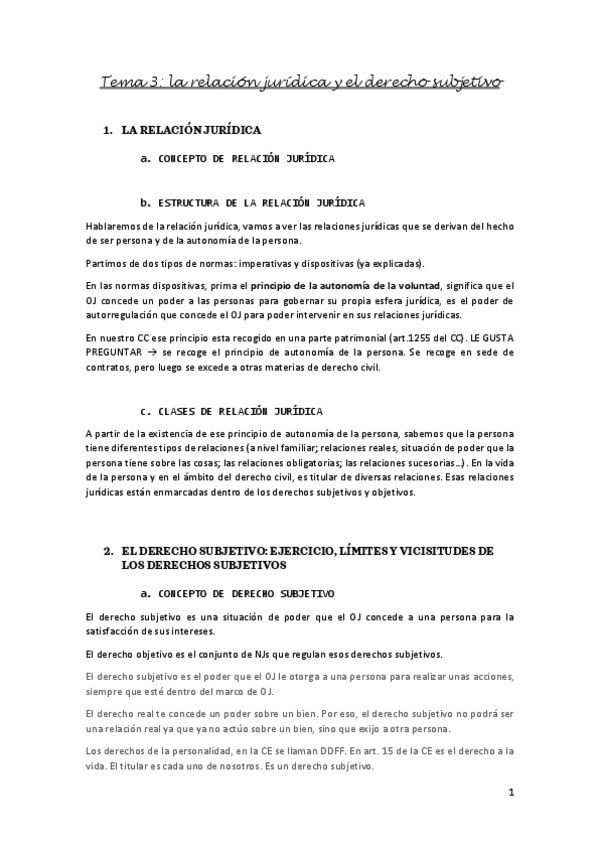 Tema 3: la relación jurídica y el derecho subjetivo

1. LA RELACIÓN JURÍDICA

a. CONCEPTO DE RELACIÓN JURÍDICA

b. ESTRUCTURA DE LA RELACIÓN JURÍDICA

Hablaremos de la relación jurídica, vamos a ver las relaciones jurídicas que se derivan del hecho de ser persona y de la autonomía de la persona.

Partimos de dos tipos de normas: imperativas y dispositivas (ya explicadas).

En las normas dispositivas, prima el principio de la autonomía de la voluntad, significa que el OJ concede un poder a las personas para gobernar su propia esfera jurídica, es el poder de autorregulación que concede el OJ para poder intervenir en sus relaciones jurídicas.

En nuestro CC ese principio esta recogido en una parte patrimonial (art.1255 del CC). LE GUSTA PREGUNTAR → se recoge el principio de autonomía de la persona. Se recoge en sede de contratos, pero luego se excede a otras materias de derecho civil.

c. CLASES DE RELACIÓN JURÍDICA

A partir de la existencia de ese principio de autonomía de la persona, sabemos que la persona tiene diferentes tipos de relaciones (a nivel familiar; relaciones reales, situación de poder que la persona tiene sobre las cosas; las relaciones obligatorias; las relaciones sucesorias…). En la vida de la persona y en el ámbito del derecho civil, es titular de diversas relaciones. Esas relaciones jurídicas están enmarcadas dentro de los derechos subjetivos y objetivos.

2. EL DERECHO SUBJETIVO: EJERCICIO, LÍMITES Y VICISITUDES DE LOS DERECHOS SUBJETIVOS

a. CONCEPTO DE DERECHO SUBJETIVO

El derecho subjetivo es una situación de poder que el OJ concede a una persona para la satisfacción de sus intereses.

El derecho objetivo es el conjunto de NJs que regulan esos derechos subjetivos.

El derecho subjetivo es el poder que el OJ le otorga a una persona para realizar unas acciones, siempre que esté dentro del marco de OJ.

El derecho real te concede un poder sobre un bien. Por eso, el derecho subjetivo no podrá ser una relación real ya que ya no actúo sobre un bien, sino que exijo a otra persona.

Los derechos de la personalidad, en la CE se llaman DDFF. En art. 15 de la CE es el derecho a la vida. El titular es cada uno de nosotros. Es un derecho subjetivo.

1